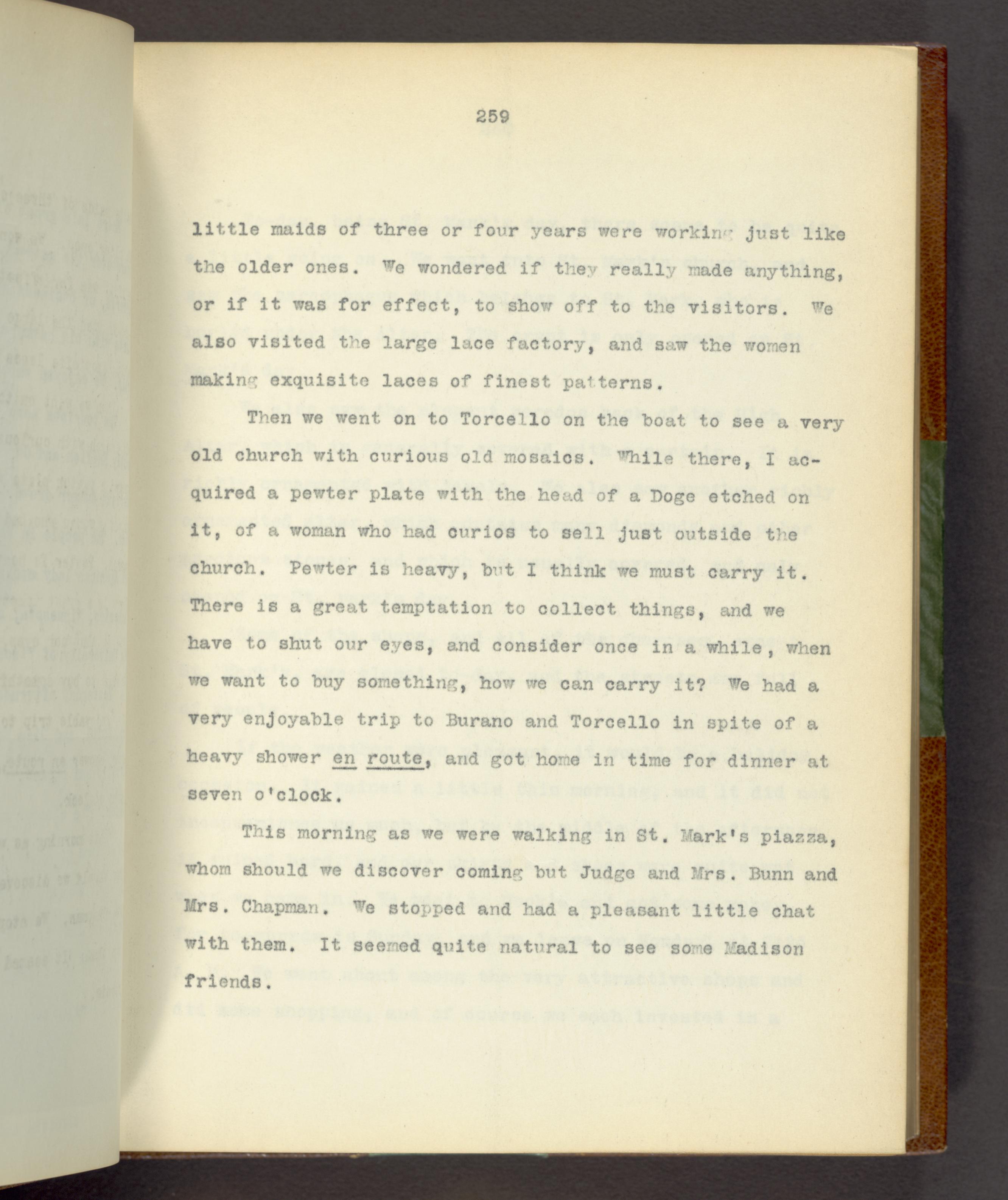 259

little maids of three or four years were working just like the older ones. We wondered if they really made anything, or if it was for effect, to show off to the visitors. We also visited the large lace factory, and saw the women making exquisite laces of finest patterns.

Then we went on to Torcello on the boat to see a very old church with curious old mosaics. While there, I acquired a pewter plate with the head of a Doge etched on it, of a woman who had curios to sell just outside the church. Pewter is heavy, but I think we must carry it. There is a great temptation to collect things, and we have to shut our eyes, and consider once in a while, when we want to buy something, how we can carry it? We had a very enjoyable trip to Burano and Torcello in spite of a heavy shower en route, and got home in time for dinner at seven o'clock.

This morning as we were walking in St. Mark's piazza, whom should we discover coming but Judge and Mrs. Bunn and Mrs. Chapman. We stopped and had a pleasant little chat with them. It seemed quite natural to see some Madison friends.